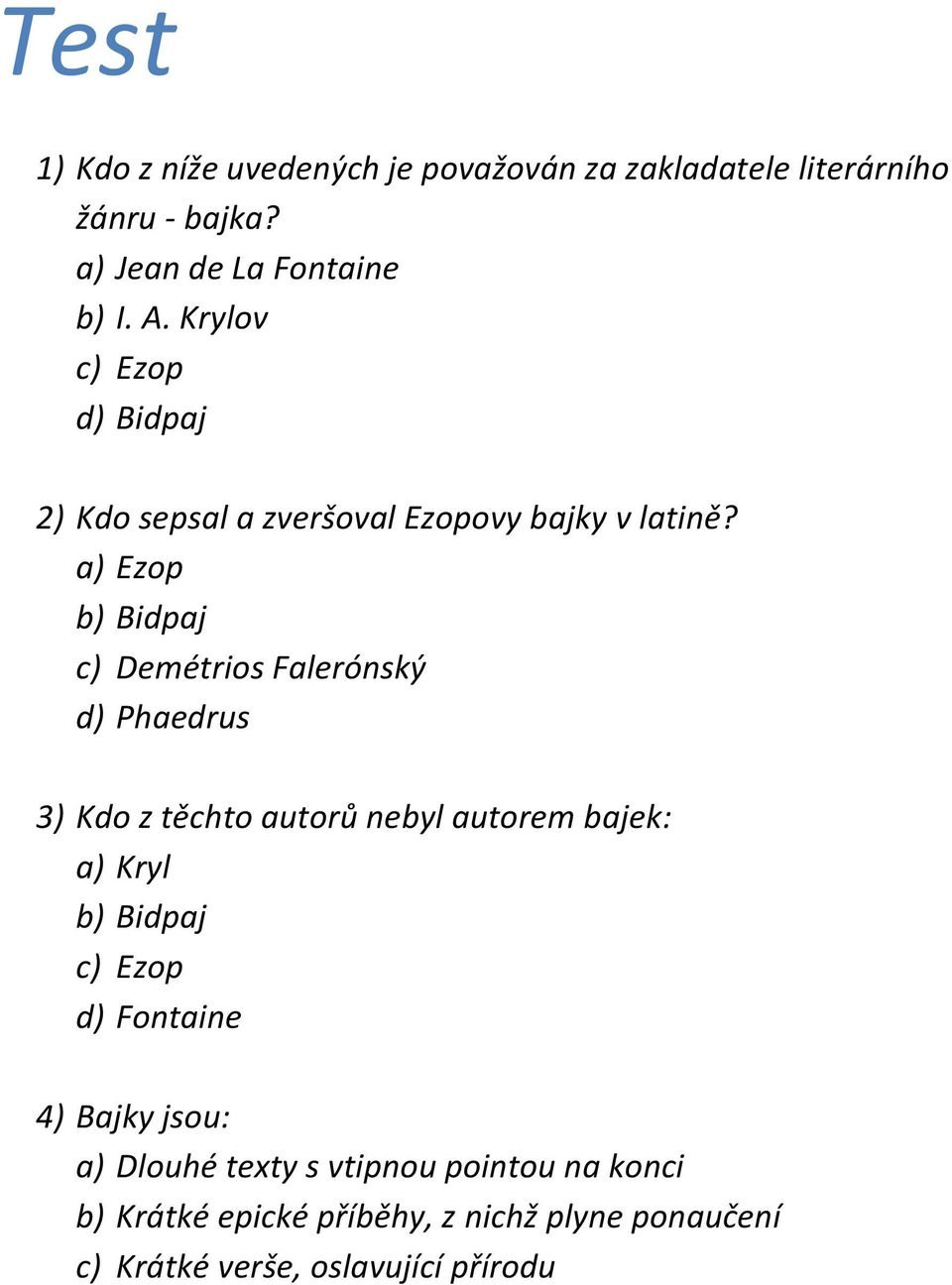 Test

1) Kdo z níže uvedených je považován za zakladatele literárního žánru - bajka?
a) Jean de La Fontaine
b) I. A. Krylov
c) Ezop
d) Bidpaj

2) Kdo sepsal a zveršoval Ezopovy bajky v latině?
a) Ezop
b) Bidpaj
c) Demétrios Falerónský
d) Phaedrus

3) Kdo z těchto autorů nebyl autorem bajek:
a) Kryl
b) Bidpaj
c) Ezop
d) Fontaine

4) Bajky jsou:
a) Dlouhé texty s vtipnou pointou na konci
b) Krátké epické příběhy, z nichž plyne ponaučení
c) Krátké verše, oslavující přírodu